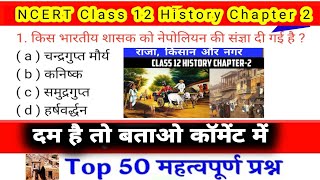 NCERT Class 12 History Chapter 2

1. किस भारतीय शासक को नेपोलियन की संज्ञा दी गई है ?

( a ) चन्द्रगुप्त मौर्य
( b ) कनिष्क
( c ) समुद्रगुप्त
( d ) हर्षवर्द्धन

राजा, किसान और नगर
CLASS 12 HISTORY CHAPTER-2

दम है तो बताओ कॉमेंट में

Top 50 महत्वपूर्ण प्रश्न